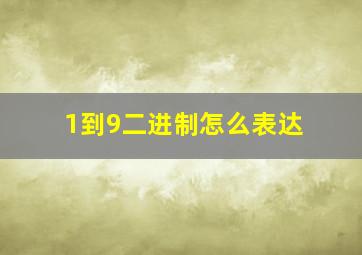 1到9二进制怎么表达